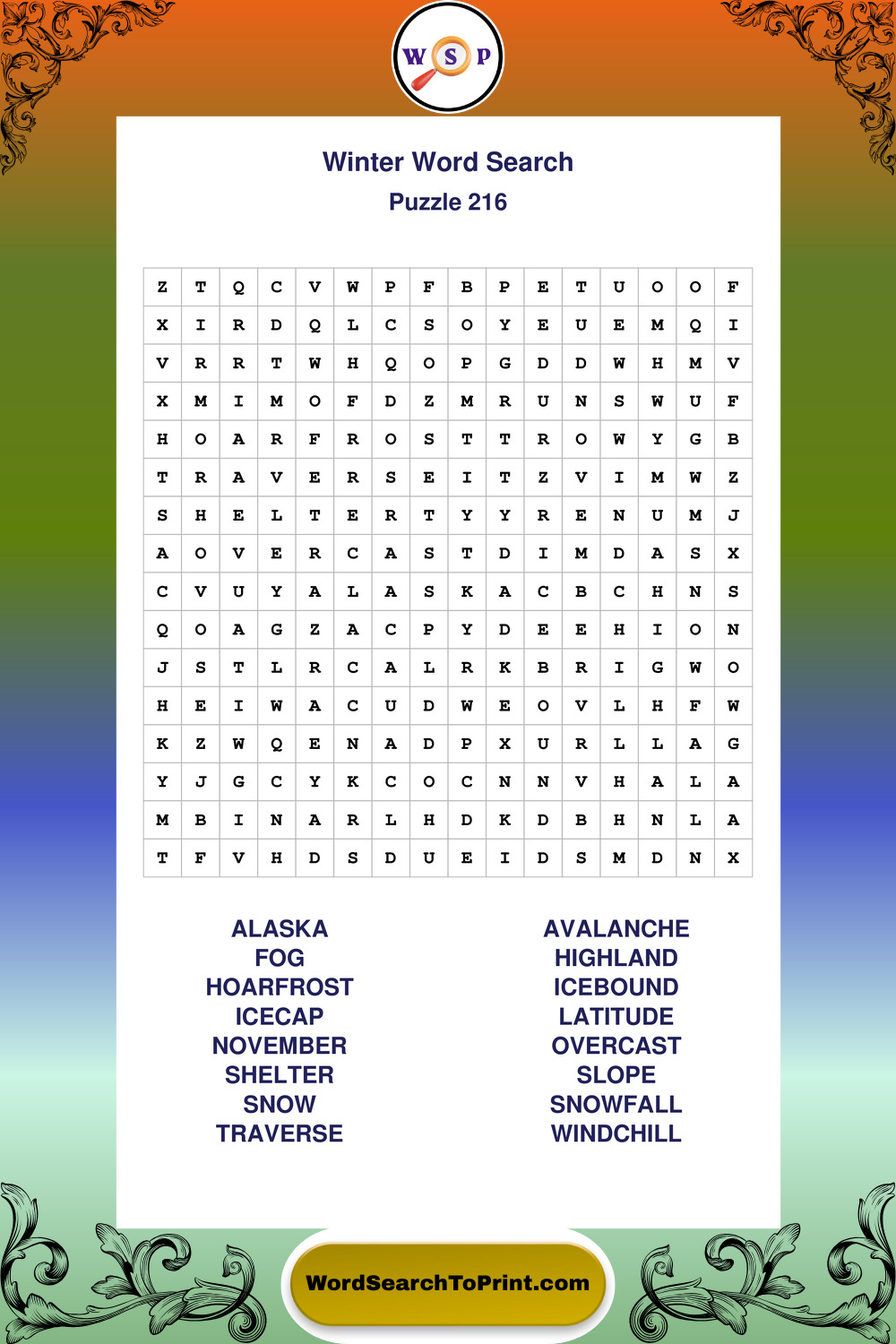 W S P

Winter Word Search
Puzzle 216

| Z | T | Q | C | V | W | P | F | B | P | E | T | U | O | O | F |
|---|---|---|---|---|---|---|---|---|---|---|---|---|---|---|---|
| X | I | R | D | Q | L | C | S | O | Y | E | U | E | M | Q | I |
| V | R | R | T | W | H | Q | O | P | G | D | D | W | H | M | V |
| X | M | I | M | O | F | D | Z | M | R | U | N | S | W | U | F |
| H | O | A | R | F | R | O | S | T | T | R | O | W | Y | G | B |
| T | R | A | V | E | R | S | E | I | T | Z | V | I | M | W | Z |
| S | H | E | L | T | E | R | T | Y | Y | R | E | N | U | M | J |
| A | O | V | E | R | C | A | S | T | D | I | M | D | A | S | X |
| C | V | U | Y | A | L | A | S | K | A | C | B | C | H | N | S |
| Q | O | A | G | Z | A | C | P | Y | D | E | E | H | I | O | N |
| J | S | T | L | R | C | A | L | R | K | B | R | I | G | W | O |
| H | E | I | W | A | C | U | D | W | E | O | V | L | H | F | W |
| K | Z | W | Q | E | N | A | D | P | X | U | R | L | L | A | G |
| Y | J | G | C | Y | K | C | O | C | N | N | V | H | A | L | A |
| M | B | I | N | A | R | L | H | D | K | D | B | H | N | L | A |
| T | F | V | H | D | S | D | U | E | I | D | S | M | D | N | X |

ALASKA
FOG
HOARFROST
ICECAP
NOVEMBER
SHELTER
SNOW
TRAVERSE

AVALANCHE
HIGHLAND
ICEBOUND
LATITUDE
OVERCAST
SLOPE
SNOWFALL
WINDCHILL

WordSearchToPrint.com